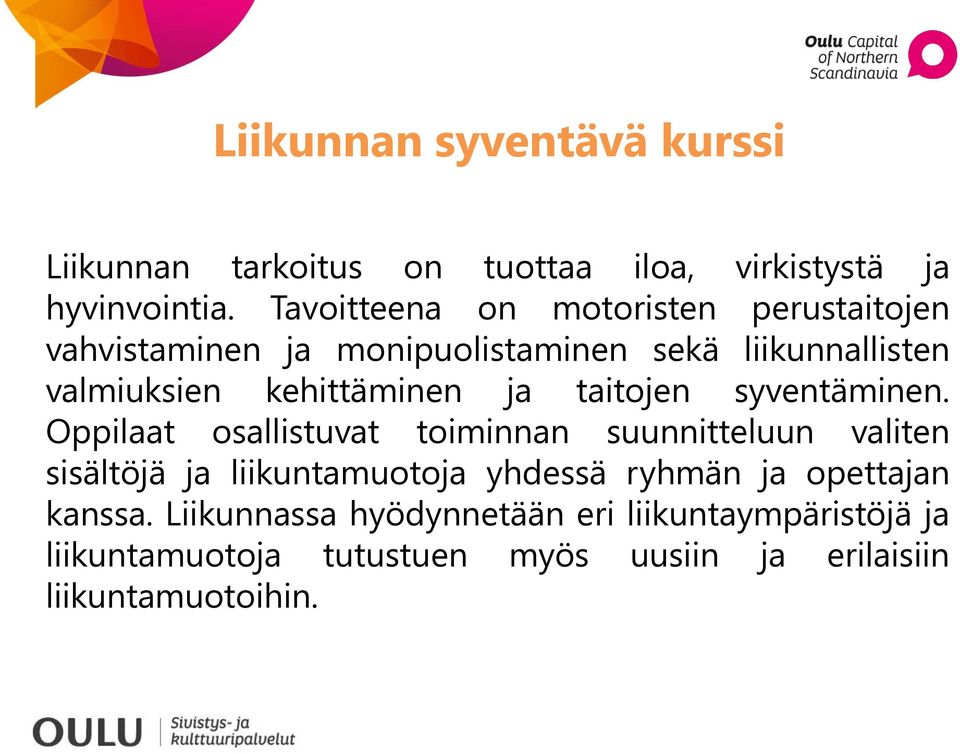 Oulu Capital of Northern Scandinavia

Liikunnan syventävä kurssi

Liikunnan tarkoitus on tuottaa iloa, virkistystä ja hyvinvointia. Tavoitteena on motoristen perustaitojen vahvistaminen ja monipuolistaminen sekä liikunnallisten valmiuksien kehittäminen ja taitojen syventäminen. Oppilaat osallistuvat toiminnan suunnitteluun valiten sisältöjä ja liikuntamuotoja yhdessä ryhmän ja opettajan kanssa. Liikunnassa hyödynnetään eri liikuntaympäristöjä ja liikuntamuotoja tutustuen myös uusiin ja erilaisiin liikuntamuotoihin.

OULU Sivistys- ja kulttuuripalvelut